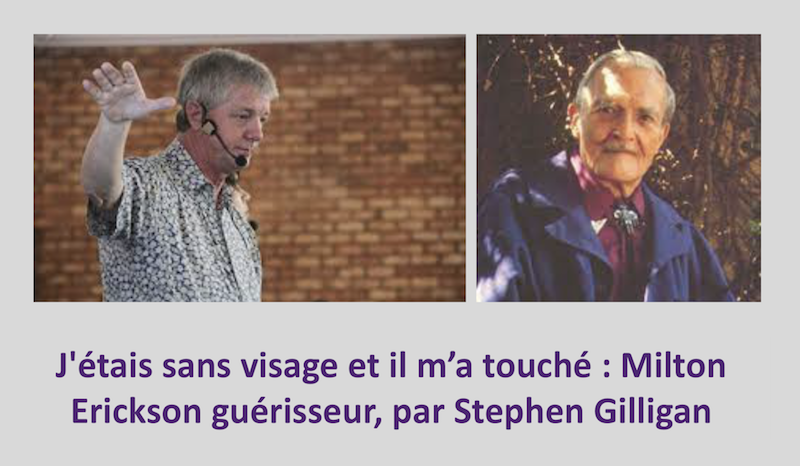 J'étais sans visage et il m’a touché : Milton Erickson guérisseur, par Stephen Gilligan